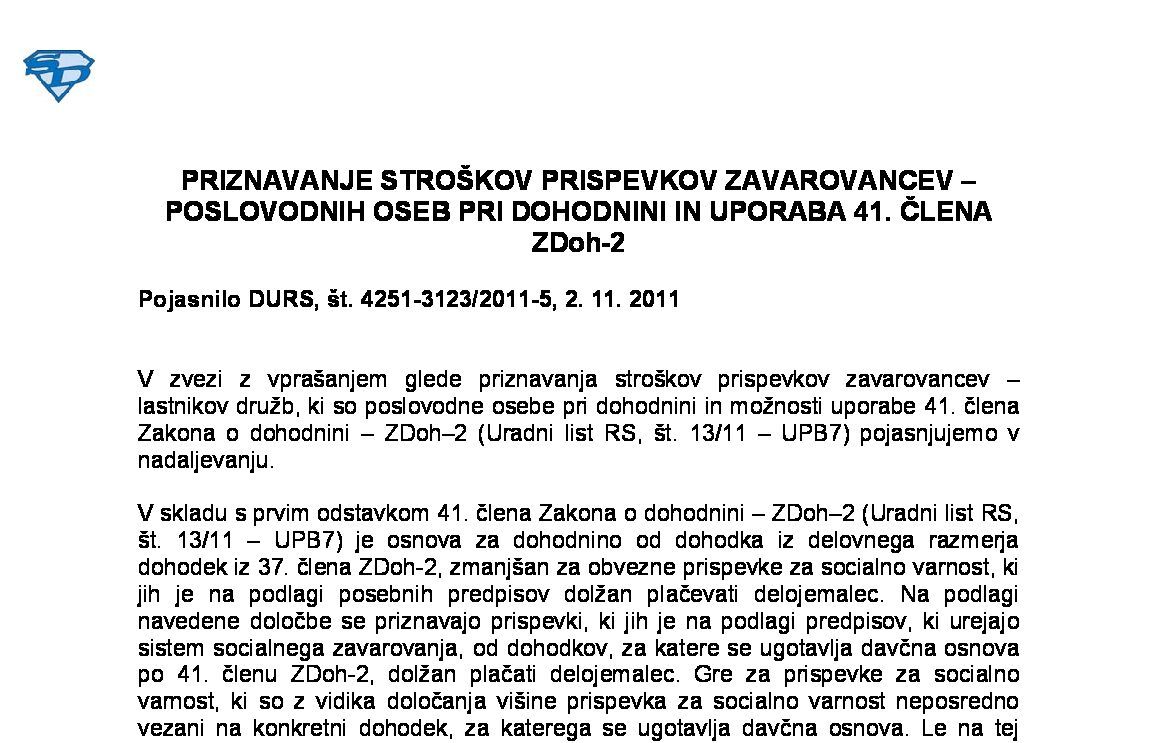 PRIZNAVANJE STROŠKOV PRISPEVKOV ZAVAROVANCEV – POSLOVODNIH OSEB PRI DOHODNINI IN UPORABA 41. ČLENA ZDoh-2

Pojasnilo DURS, št. 4251-3123/2011-5, 2. 11. 2011

V zvezi z vprašanjem glede priznavanja stroškov prispevkov zavarovancev – lastnikov družb, ki so poslovodne osebe pri dohodnini in možnosti uporabe 41. člena Zakona o dohodnini – ZDoh–2 (Uradni list RS, št. 13/11 – UPB7) pojasnjujemo v nadaljevanju.

V skladu s prvim odstavkom 41. člena Zakona o dohodnini – ZDoh–2 (Uradni list RS, št. 13/11 – UPB7) je osnova za dohodnino od dohodka iz delovnega razmerja dohodek iz 37. člena ZDoh-2, zmanjšan za obvezne prispevke za socialno varnost, ki jih je na podlagi posebnih predpisov dolžan plačevati delojemalec. Na podlagi navedene določbe se priznavajo prispevki, ki jih je na podlagi predpisov, ki urejajo sistem socialnega zavarovanja, od dohodkov, za katere se ugotavlja davčna osnova po 41. členu ZDoh-2, dolžan plačati delojemalec. Gre za prispevke za socialno varnost, ki so z vidika določanja višine prispevka za socialno varnost neposredno vezani na konkretni dohodek, za katerega se ugotavlja davčna osnova. Le na tej